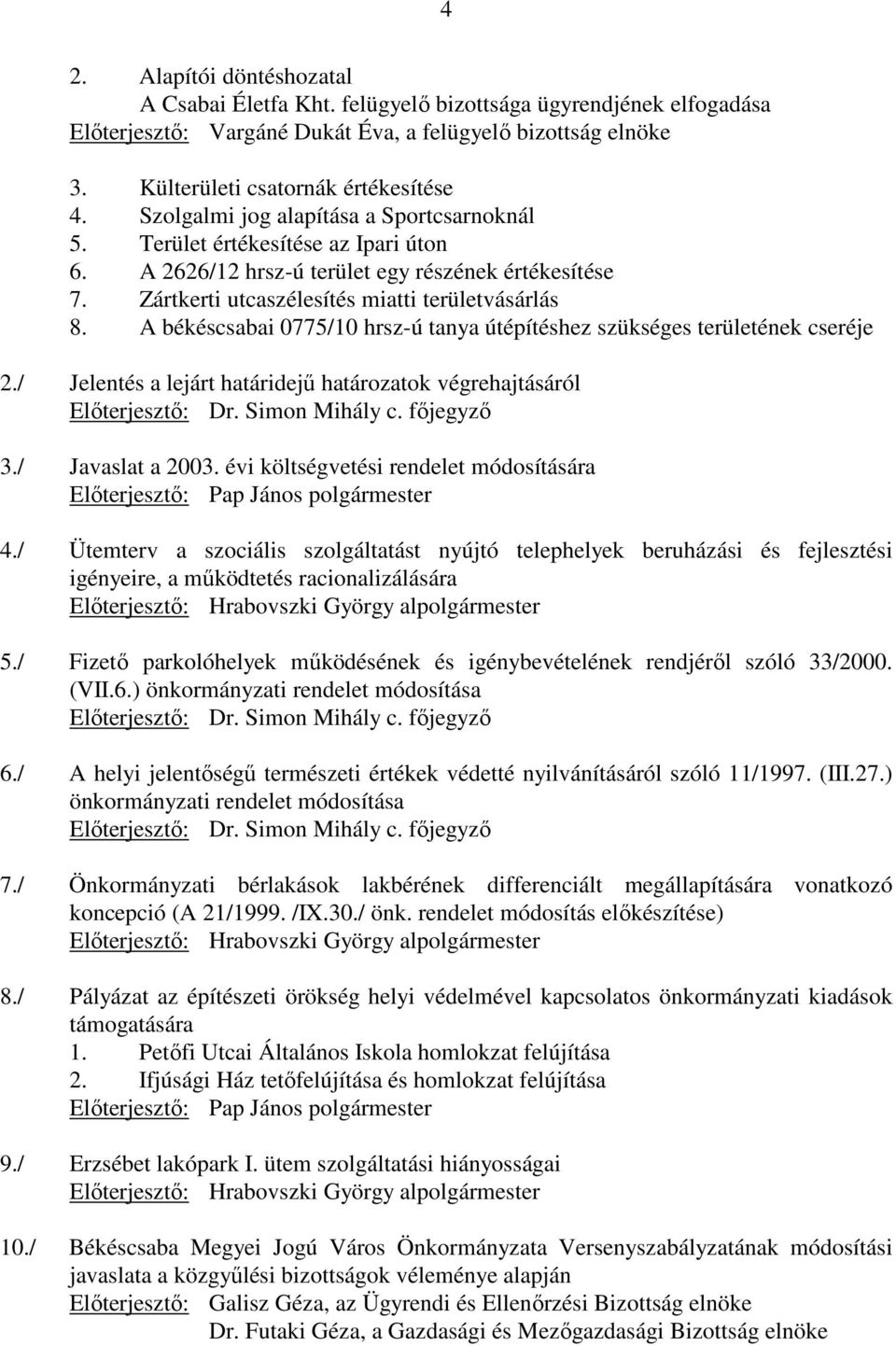 4

2. Alapítói döntéshozatal
A Csabai Életfa Kht. felügyelő bizottsága ügyrendjének elfogadása
Előterjesztő: Vargáné Dukát Éva, a felügyelő bizottság elnöke

3. Külterületi csatornák értékesítése
4. Szolgalmi jog alapítása a Sportcsarnoknál
5. Terület értékesítése az Ipari úton
6. A 2626/12 hrsz-ú terület egy részének értékesítése
7. Zártkerti utcaszélesítés miatti területvásárlás
8. A békéscsabai 0775/10 hrsz-ú tanya útépítéshez szükséges területének cseréje

2./ Jelentés a lejárt határidejű határozatok végrehajtásáról
Előterjesztő: Dr. Simon Mihály c. főjegyző

3./ Javaslat a 2003. évi költségvetési rendelet módosítására
Előterjesztő: Pap János polgármester

4./ Ütemterv a szociális szolgáltatást nyújtó telephelyek beruházási és fejlesztési igényeire, a működtetés racionalizálására
Előterjesztő: Hrabovszki György alpolgármester

5./ Fizető parkolóhelyek működésének és igénybevételének rendjéről szóló 33/2000. (VII.6.) önkormányzati rendelet módosítása
Előterjesztő: Dr. Simon Mihály c. főjegyző

6./ A helyi jelentőségű természeti értékek védetté nyilvánításáról szóló 11/1997. (III.27.) önkormányzati rendelet módosítása
Előterjesztő: Dr. Simon Mihály c. főjegyző

7./ Önkormányzati bérlakások lakbérének differenciált megállapítására vonatkozó koncepció (A 21/1999. /IX.30./ önk. rendelet módosítás előkészítése)
Előterjesztő: Hrabovszki György alpolgármester

8./ Pályázat az építészeti örökség helyi védelmével kapcsolatos önkormányzati kiadások támogatására
1. Petőfi Utcai Általános Iskola homlokzat felújítása
2. Ifjúsági Ház tetőfelújítása és homlokzat felújítása
Előterjesztő: Pap János polgármester

9./ Erzsébet lakópark I. ütem szolgáltatási hiányosságai
Előterjesztő: Hrabovszki György alpolgármester

10./ Békéscsaba Megyei Jogú Város Önkormányzata Versenyszabályzatának módosítási javaslata a közgyűlési bizottságok véleménye alapján
Előterjesztő: Galisz Géza, az Ügyrendi és Ellenőrzési Bizottság elnöke
Dr. Futaki Géza, a Gazdasági és Mezőgazdasági Bizottság elnöke